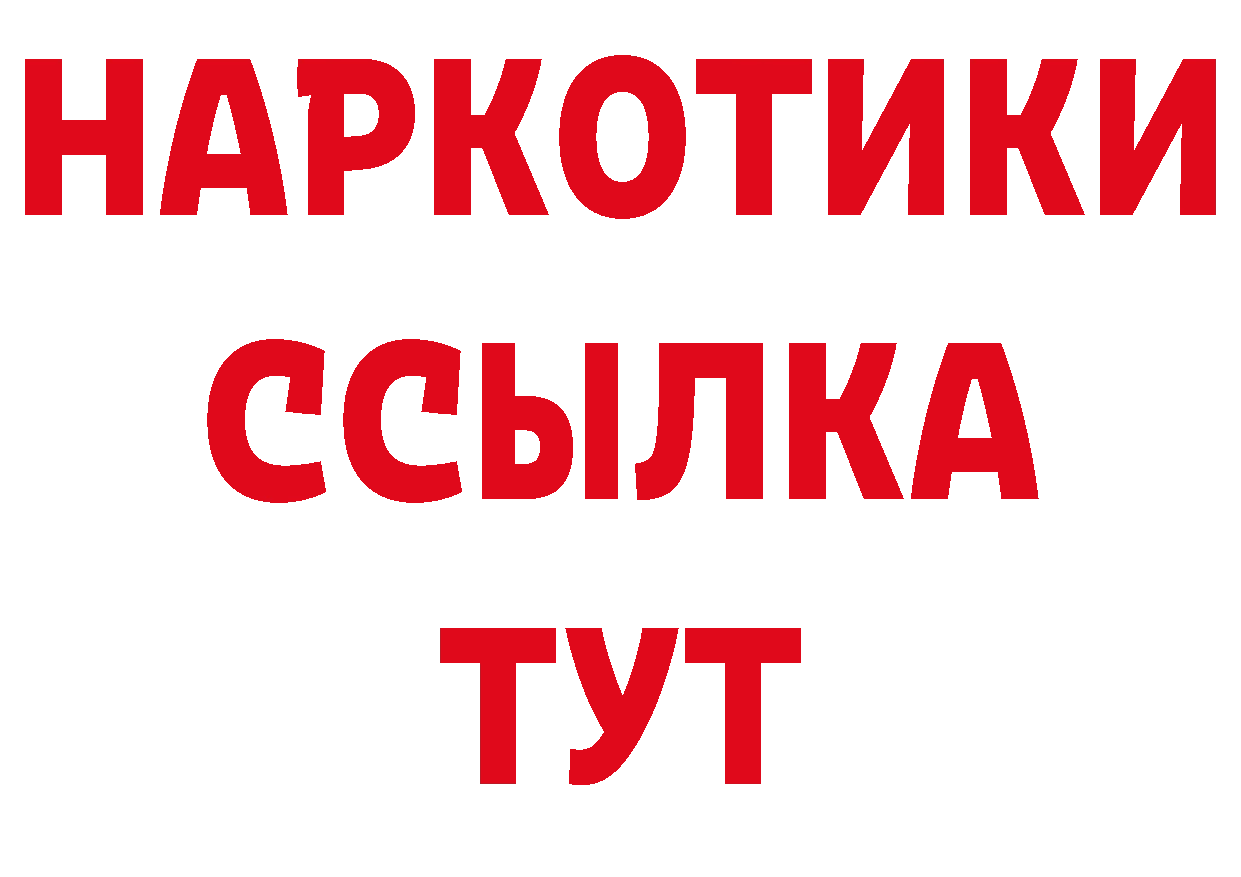 НАРКОТИКИ
ССЫЛКА
ТУТ